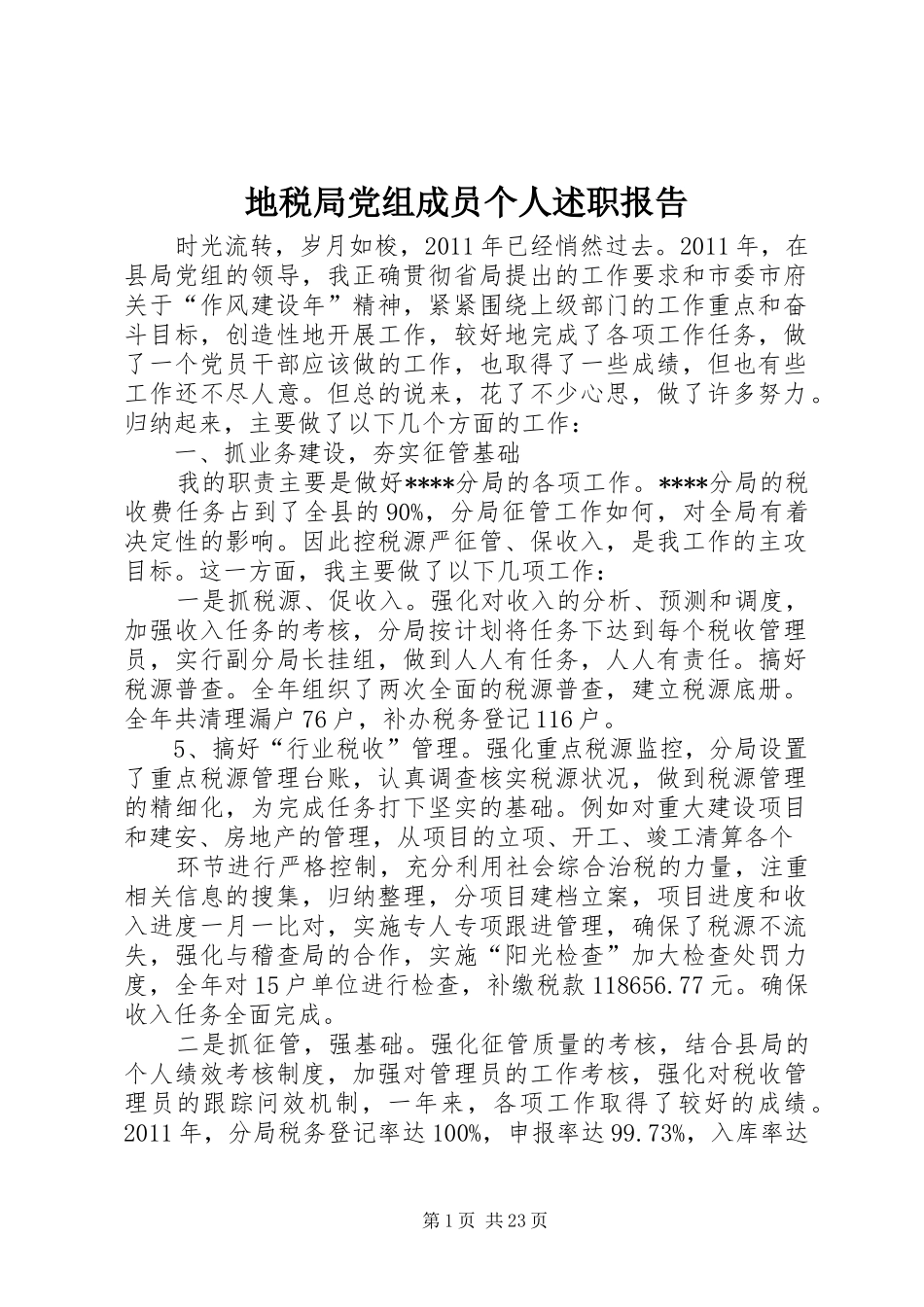 地税局党组成员个人述职报告

时光流转，岁月如梭，2011年已经悄然过去。2011年，在县局党组的领导，我正确贯彻省局提出的工作要求和市委市府关于“作风建设年”精神，紧紧围绕上级部门的工作重点和奋斗目标，创造性地开展工作，较好地完成了各项工作任务，做了一个党员干部应该做的工作，也取得了一些成绩，但也有些工作还不尽人意。但总的说来，花了不少心思，做了许多努力。归纳起来，主要做了以下几个方面的工作：

一、抓业务建设，夯实征管基础

我的职责主要是做好****分局的各项工作。****分局的税收费任务占到了全县的90%，分局征管工作如何，对全局有着决定性的影响。因此控税源严征管、保收入，是我工作的主攻目标。这一方面，我主要做了以下几项工作：

一是抓税源、促收入。强化对收入的分析、预测和调度，加强收入任务的考核，分局按计划将任务下达到每个税收管理员，实行副分局长挂组，做到人人有任务，人人有责任。搞好税源普查。全年组织了两次全面的税源普查，建立税源底册。全年共清理漏户76户，补办税务登记116户。

5、搞好“行业税收”管理。强化重点税源监控，分局设置了重点税源管理台账，认真调查核实税源状况，做到税源管理的精细化，为完成任务打下坚实的基础。例如对重大建设项目和建安、房地产的管理，从项目的立项、开工、竣工清算各个

环节进行严格控制，充分利用社会综合治税的力量，注重相关信息的搜集，归纳整理，分项目建档立案，项目进度和收入进度一月一比对，实施专人专项跟进管理，确保了税源不流失，强化与稽查局的合作，实施“阳光检查”加大检查处罚力度，全年对15户单位进行检查，补缴税款118656.77元。确保收入任务全面完成。

二是抓征管，强基础。强化征管质量的考核，结合县局的个人绩效考核制度，加强对管理员的工作考核，强化对税收管理员的跟踪问效机制，一年来，各项工作取得了较好的成绩。2011年，分局税务登记率达100%，申报率达99.73%，入库率达

第1页 共23页